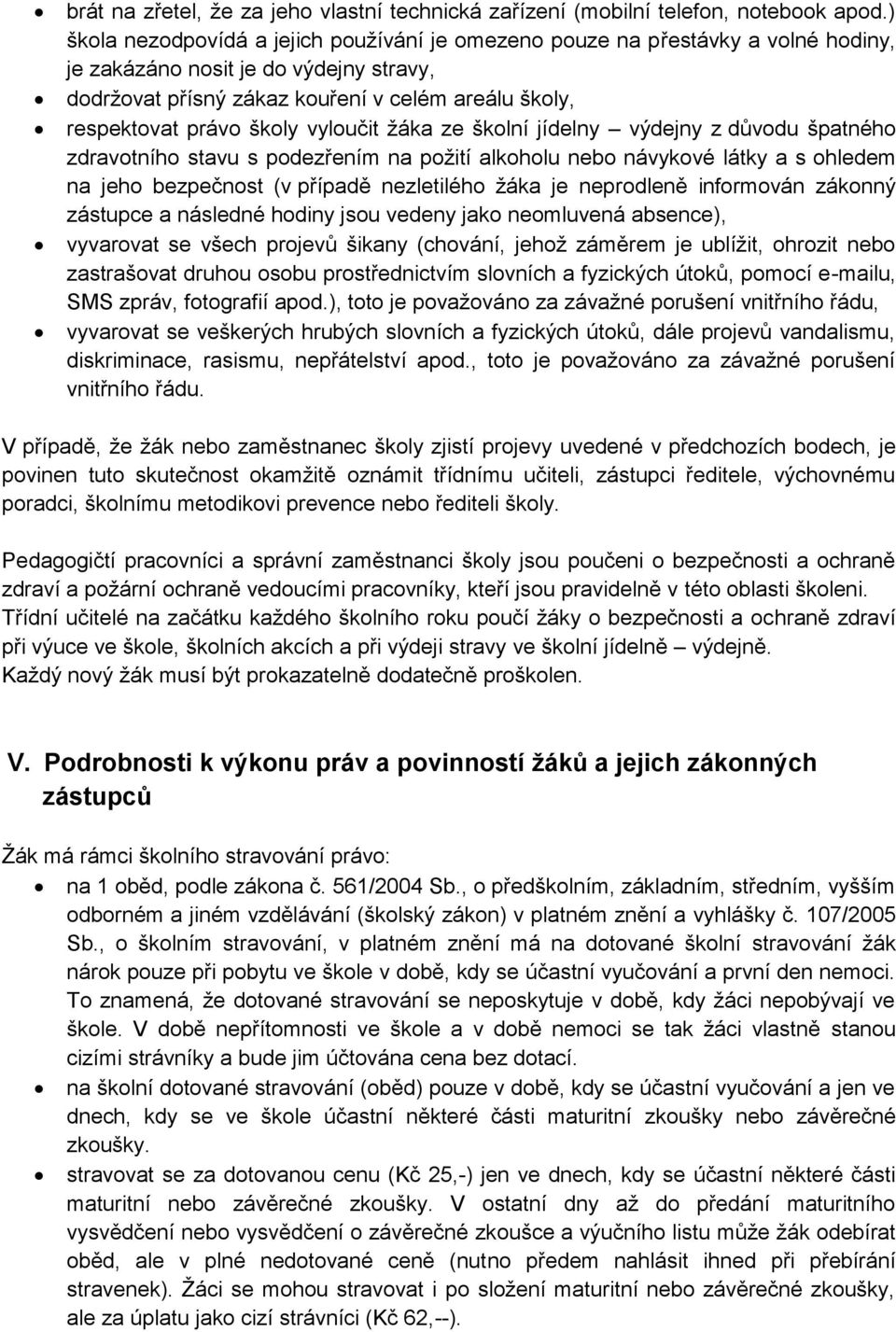 • brát na zřetel, že za jeho vlastní technická zařízení (mobilní telefon, notebook apod.) škola nezodpovídá a jejich používání je omezeno pouze na přestávky a volné hodiny, je zakázáno nosit je do výdejny stravy,
• dodržovat přísný zákaz kouření v celém areálu školy,
• respektovat právo školy vyloučit žáka ze školní jídelny – výdejny z důvodu špatného zdravotního stavu s podezřením na požití alkoholu nebo návykové látky a s ohledem na jeho bezpečnost (v případě nezletilého žáka je neprodleně informován zákonný zástupce a následné hodiny jsou vedeny jako neomluvená absence),
• vyvarovat se všech projevů šikany (chování, jehož záměrem je ublížit, ohrozit nebo zastrašovat druhou osobu prostřednictvím slovních a fyzických útoků, pomocí e-mailu, SMS zpráv, fotografií apod.), toto je považováno za závažné porušení vnitřního řádu,
• vyvarovat se veškerých hrubých slovních a fyzických útoků, dále projevů vandalismu, diskriminace, rasismu, nepřátelství apod., toto je považováno za závažné porušení vnitřního řádu.

V případě, že žák nebo zaměstnanec školy zjistí projevy uvedené v předchozích bodech, je povinen tuto skutečnost okamžitě oznámit třídnímu učiteli, zástupci ředitele, výchovnému poradci, školnímu metodikovi prevence nebo řediteli školy.

Pedagogičtí pracovníci a správní zaměstnanci školy jsou poučeni o bezpečnosti a ochraně zdraví a požární ochraně vedoucími pracovníky, kteří jsou pravidelně v této oblasti školeni. Třídní učitelé na začátku každého školního roku poučí žáky o bezpečnosti a ochraně zdraví při výuce ve škole, školních akcích a při výdeji stravy ve školní jídelně – výdejně. Každý nový žák musí být prokazatelně dodatečně proškolen.

V. Podrobnosti k výkonu práv a povinností žáků a jejich zákonných zástupců

Žák má rámci školního stravování právo:
• na 1 oběd, podle zákona č. 561/2004 Sb., o předškolním, základním, středním, vyšším odborném a jiném vzdělávání (školský zákon) v platném znění a vyhlášky č. 107/2005 Sb., o školním stravování, v platném znění má na dotované školní stravování žák nárok pouze při pobytu ve škole v době, kdy se účastní vyučování a první den nemoci. To znamená, že dotované stravování se neposkytuje v době, kdy žáci nepobývají ve škole. V době nepřítomnosti ve škole a v době nemoci se tak žáci vlastně stanou cizími strávníky a bude jim účtována cena bez dotací.
• na školní dotované stravování (oběd) pouze v době, kdy se účastní vyučování a jen ve dnech, kdy se ve škole účastní některé části maturitní zkoušky nebo závěrečné zkoušky.
• stravovat se za dotovanou cenu (Kč 25,-) jen ve dnech, kdy se účastní některé části maturitní nebo závěrečné zkoušky. V ostatní dny až do předání maturitního vysvědčení nebo vysvědčení o závěrečné zkoušce a výučního listu může žák odebírat oběd, ale v plné nedotované ceně (nutno předem nahlásit ihned při přebírání stravenek). Žáci se mohou stravovat i po složení maturitní nebo závěrečné zkoušky, ale za úplatu jako cizí strávníci (Kč 62,--).